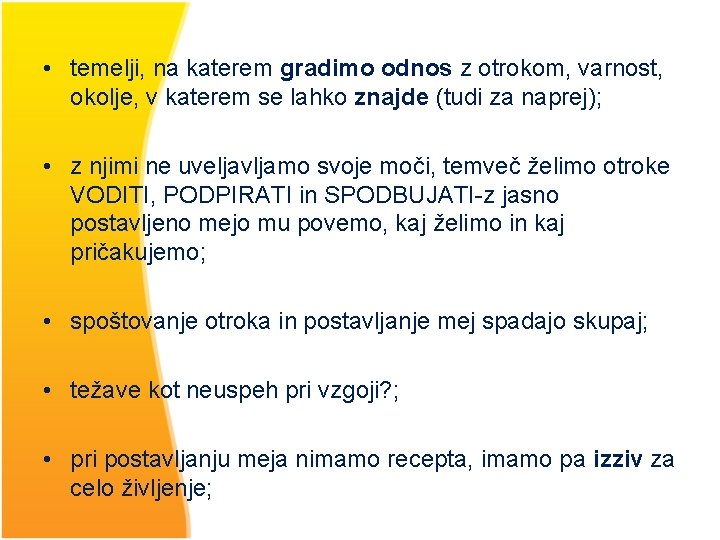 • temelji, na katerem gradimo odnos z otrokom, varnost, okolje, v katerem se lahko znajde (tudi za naprej);

• z njimi ne uveljavljamo svoje moči, temveč želimo otroke VODITI, PODPIRATI in SPODBUJATI-z jasno postavljeno mejo mu povemo, kaj želimo in kaj pričakujemo;

• spoštovanje otroka in postavljanje mej spadajo skupaj;

• težave kot neuspeh pri vzgoji?;

• pri postavljanju meja nimamo recepta, imamo pa izziv za celo življenje;